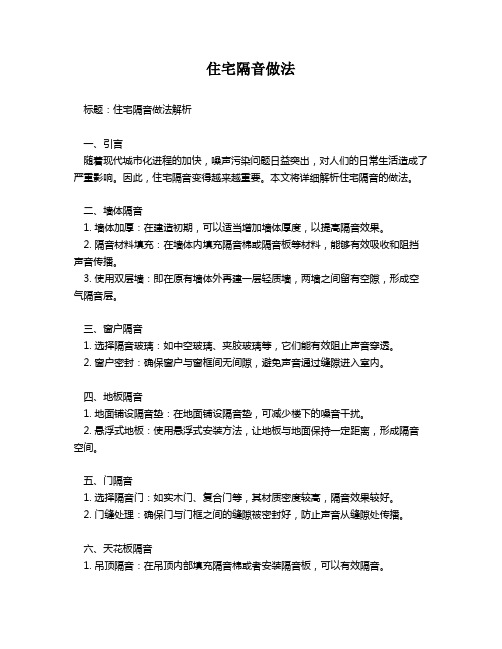 住宅隔音做法

标题：住宅隔音做法解析

一、引言
随着现代城市化进程的加快，噪声污染问题日益突出，对人们的日常生活造成了严重影响。因此，住宅隔音变得越来越重要。本文将详细解析住宅隔音的做法。

二、墙体隔音
1. 墙体加厚：在建造初期，可以适当增加墙体厚度，以提高隔音效果。
2. 隔音材料填充：在墙体内填充隔音棉或隔音板等材料，能够有效吸收和阻挡声音传播。
3. 使用双层墙：即在原有墙体外再建一层轻质墙，两墙之间留有空隙，形成空气隔音层。

三、窗户隔音
1. 选择隔音玻璃：如中空玻璃、夹胶玻璃等，它们能有效阻止声音穿透。
2. 窗户密封：确保窗户与窗框间无间隙，避免声音通过缝隙进入室内。

四、地板隔音
1. 地面铺设隔音垫：在地面铺设隔音垫，可减少楼下的噪音干扰。
2. 悬浮式地板：使用悬浮式安装方法，让地板与地面保持一定距离，形成隔音空间。

五、门隔音
1. 选择隔音门：如实木门、复合门等，其材质密度较高，隔音效果较好。
2. 门缝处理：确保门与门框之间的缝隙被密封好，防止声音从缝隙处传播。

六、天花板隔音
1. 吊顶隔音：在吊顶内部填充隔音棉或者安装隔音板，可以有效隔音。